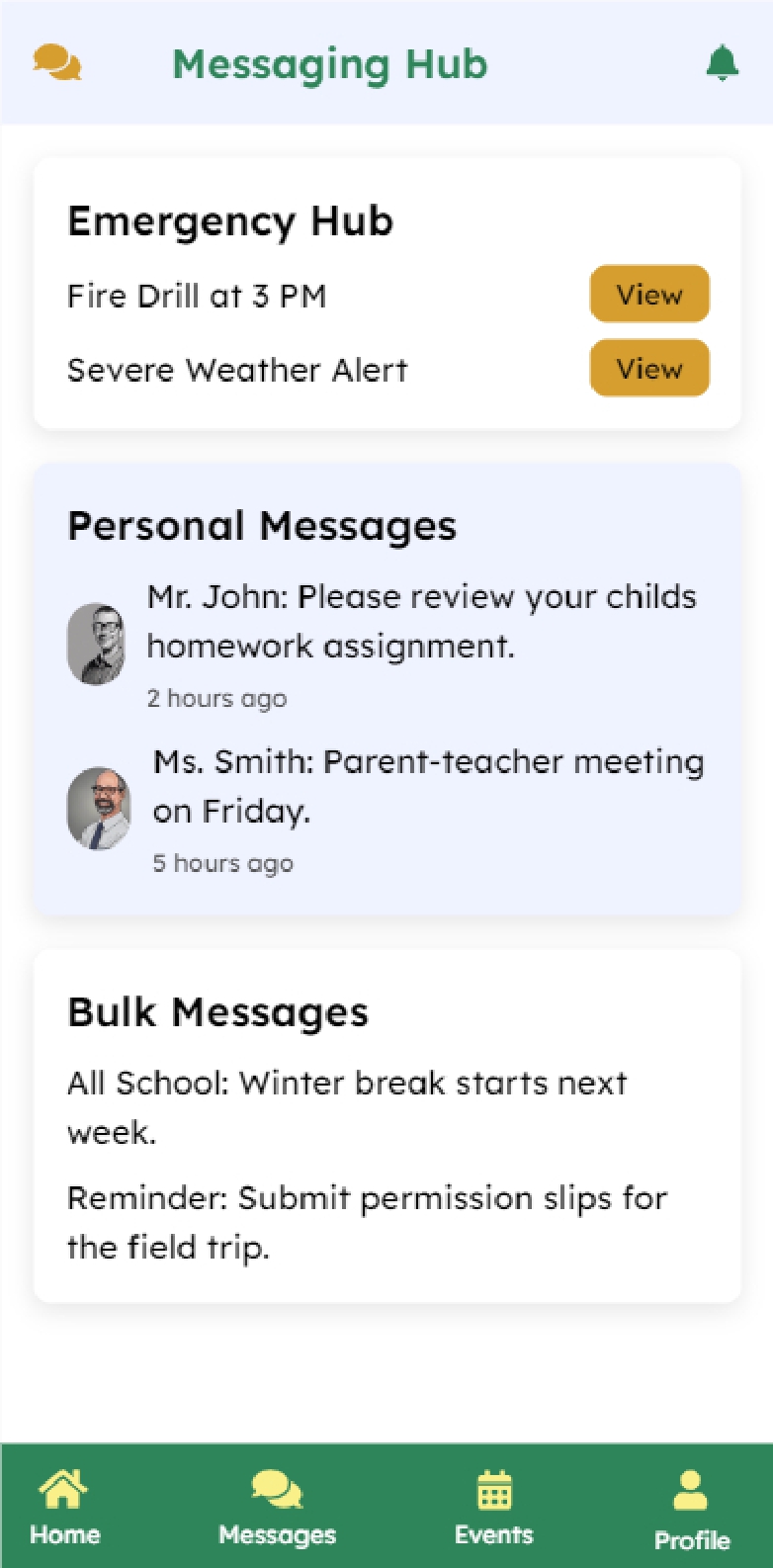 Messaging Hub

Emergency Hub

Fire Drill at 3 PM View

Severe Weather Alert View

Personal Messages

Mr. John: Please review your childs homework assignment.

2 hours ago

Ms. Smith: Parent-teacher meeting on Friday.

5 hours ago

Bulk Messages

All School: Winter break starts next week.

Reminder: Submit permission slips for the field trip.

Home Messages Events Profile